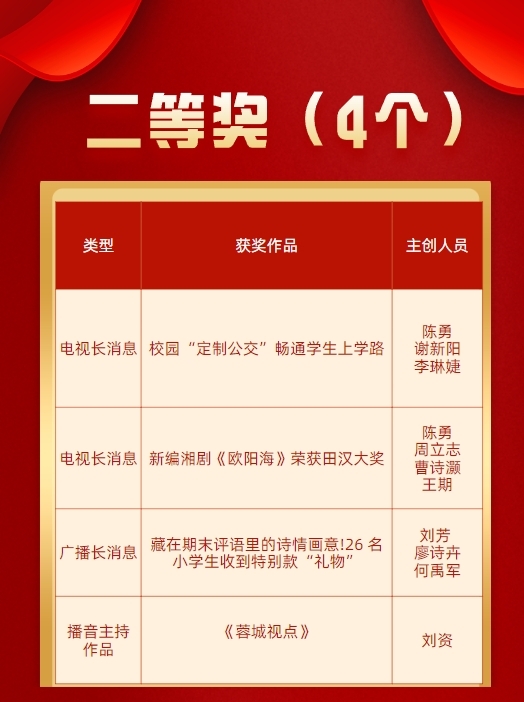 二等奖（4个）

| 类型 | 获奖作品 | 主创人员 |
|---|---|---|
| 电视长消息 | 校园“定制公交”畅通学生上学路 | 陈勇 谢新阳 李琳婕 |
| 电视长消息 | 新编湘剧《欧阳海》荣获田汉大奖 | 陈勇 周立志 曹诗灏 王期 |
| 广播长消息 | 藏在期末评语里的诗情画意!26名小学生收到特别款“礼物” | 刘芳 廖诗卉 何禹军 |
| 播音主持作品 | 《蓉城视点》 | 刘资 |